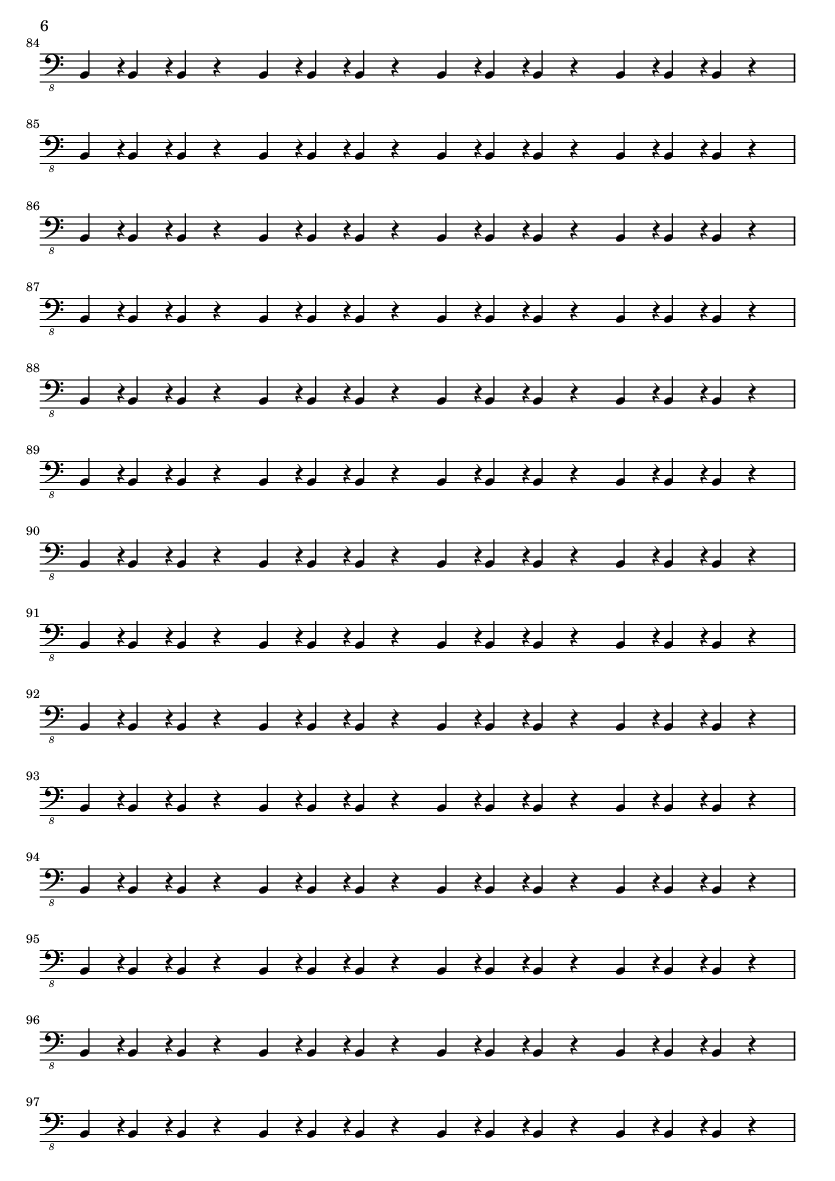 6

84
8

85
8

86
8

87
8

88
8

89
8

90
8

91
8

92
8

93
8

94
8

95
8

96
8

97
8